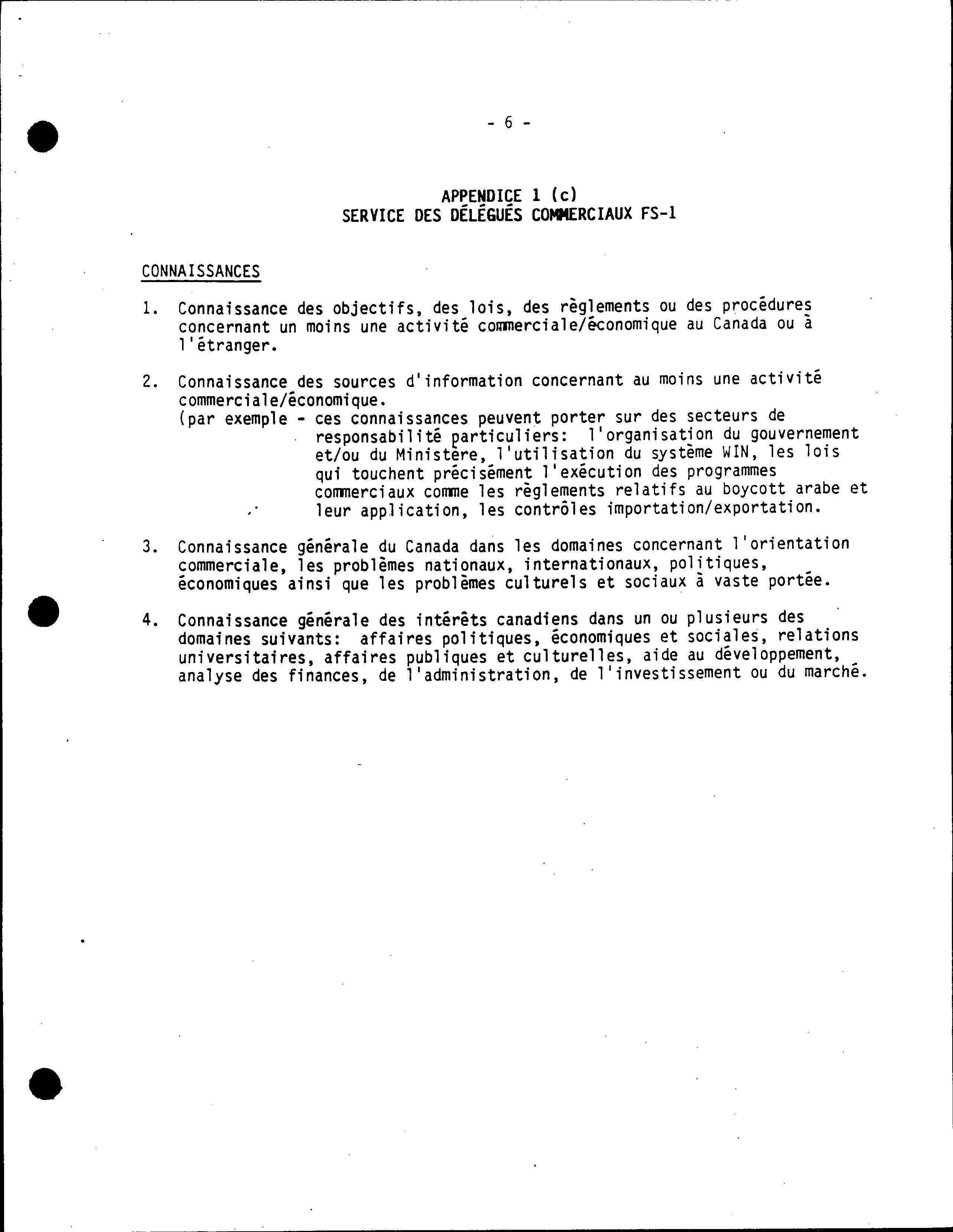 - 6 -

APPENDICE 1 (c)
SERVICE DES DÉLÉGUÉS COMMERCIAUX FS-1

CONNAISSANCES

1. Connaissance des objectifs, des lois, des règlements ou des procédures concernant un moins une activité commerciale/économique au Canada ou à l'étranger.

2. Connaissance des sources d'information concernant au moins une activité commerciale/économique.
(par exemple - ces connaissances peuvent porter sur des secteurs de responsabilité particuliers: l'organisation du gouvernement et/ou du Ministère, l'utilisation du système WIN, les lois qui touchent précisément l'exécution des programmes commerciaux comme les règlements relatifs au boycott arabe et leur application, les contrôles importation/exportation.

3. Connaissance générale du Canada dans les domaines concernant l'orientation commerciale, les problèmes nationaux, internationaux, politiques, économiques ainsi que les problèmes culturels et sociaux à vaste portée.

4. Connaissance générale des intérêts canadiens dans un ou plusieurs des domaines suivants: affaires politiques, économiques et sociales, relations universitaires, affaires publiques et culturelles, aide au développement, analyse des finances, de l'administration, de l'investissement ou du marché.